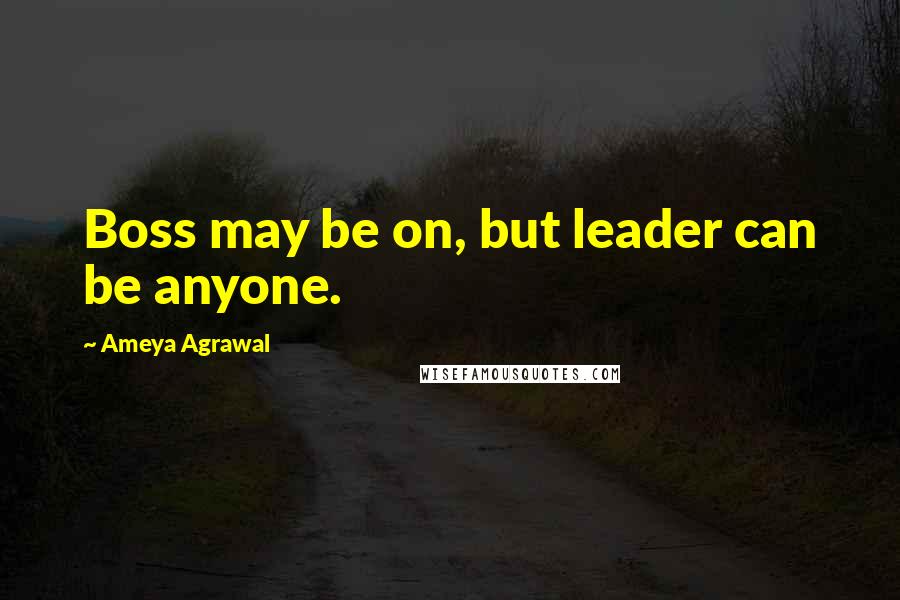 Boss may be on, but leader can be anyone.

~ Ameya Agrawal

WISEFAMOUSQUOTES.COM